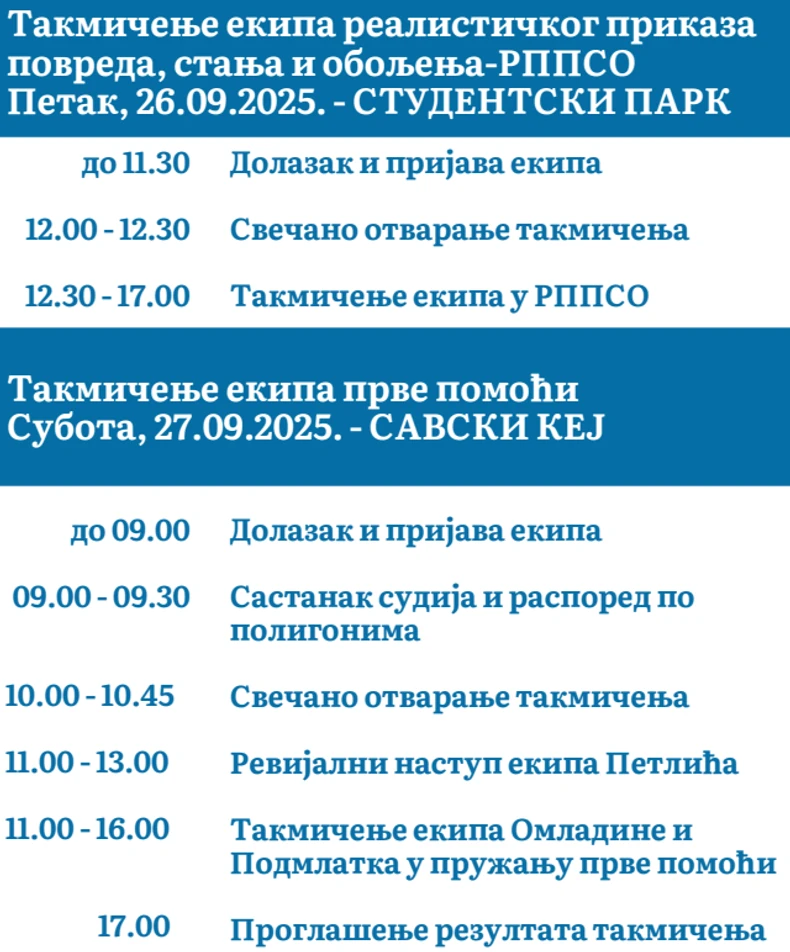 Такмичење екипа реалистичког приказа повреда, стања и обољења-РППСО
Петак, 26.09.2025. - СТУДЕНТСКИ ПАРК

до 11.30 Долазак и пријава екипа

12.00 - 12.30 Свечано отварање такмичења

12.30 - 17.00 Такмичење екипа у РППСО

Такмичење екипа прве помоћи
Субота, 27.09.2025. - САВСКИ КЕЈ

до 09.00 Долазак и пријава екипа

09.00 - 09.30 Састанак судија и распоред по полигонима

10.00 - 10.45 Свечано отварање такмичења

11.00 - 13.00 Ревијални наступ екипа Петлића

11.00 - 16.00 Такмичење екипа Омладине и Подмлатка у пружању прве помоћи

17.00 Проглашење резултата такмичења